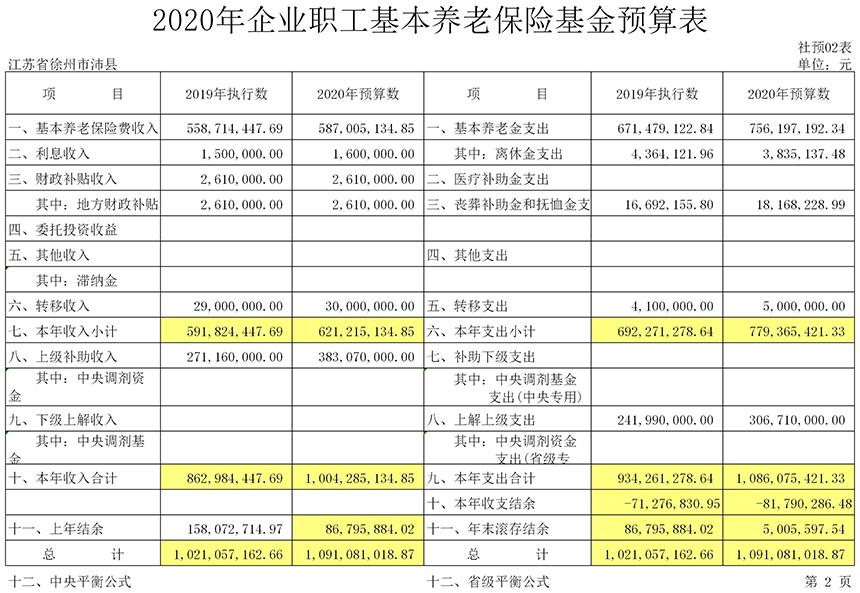 2020年企业职工基本养老保险基金预算表

社预02表

江苏省徐州市沛县

单位：元

| 项　　目 | 2019年执行数 | 2020年预算数 | 项　　目 | 2019年执行数 | 2020年预算数 |
|---|---|---|---|---|---|
| 一、基本养老保险费收入 | 558,714,447.69 | 587,005,134.85 | 一、基本养老金支出 | 671,479,122.84 | 756,197,192.34 |
| 二、利息收入 | 1,500,000.00 | 1,600,000.00 | 其中：离休金支出 | 4,364,121.96 | 3,835,137.48 |
| 三、财政补贴收入 | 2,610,000.00 | 2,610,000.00 | 二、医疗补助金支出 | | |
| 其中：地方财政补贴 | 2,610,000.00 | 2,610,000.00 | 三、丧葬补助金和抚恤金支 | 16,692,155.80 | 18,168,228.99 |
| 四、委托投资收益 | | | | | |
| 五、其他收入 | | | 四、其他支出 | | |
| 其中：滞纳金 | | | | | |
| 六、转移收入 | 29,000,000.00 | 30,000,000.00 | 五、转移支出 | 4,100,000.00 | 5,000,000.00 |
| 七、本年收入小计 | 591,824,447.69 | 621,215,134.85 | 六、本年支出小计 | 692,271,278.64 | 779,365,421.33 |
| 八、上级补助收入 | 271,160,000.00 | 383,070,000.00 | 七、补助下级支出 | | |
| 其中：中央调剂资金 | | | 其中：中央调剂基金支出(中央专用) | | |
| 九、下级上解收入 | | | 八、上解上级支出 | 241,990,000.00 | 306,710,000.00 |
| 其中：中央调剂基金 | | | 其中：中央调剂资金支出(省级专 | | |
| 十、本年收入合计 | 862,984,447.69 | 1,004,285,134.85 | 九、本年支出合计 | 934,261,278.64 | 1,086,075,421.33 |
| | | | 十、本年收支结余 | -71,276,830.95 | -81,790,286.48 |
| 十一、上年结余 | 158,072,714.97 | 86,795,884.02 | 十一、年末滚存结余 | 86,795,884.02 | 5,005,597.54 |
| 总　　计 | 1,021,057,162.66 | 1,091,081,018.87 | 总　　计 | 1,021,057,162.66 | 1,091,081,018.87 |

十二、中央平衡公式　　十二、省级平衡公式　　第 2 页